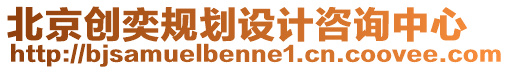 北京创奕规划设计咨询中心
http://bjsamuelbenne1.cn.coovee.com